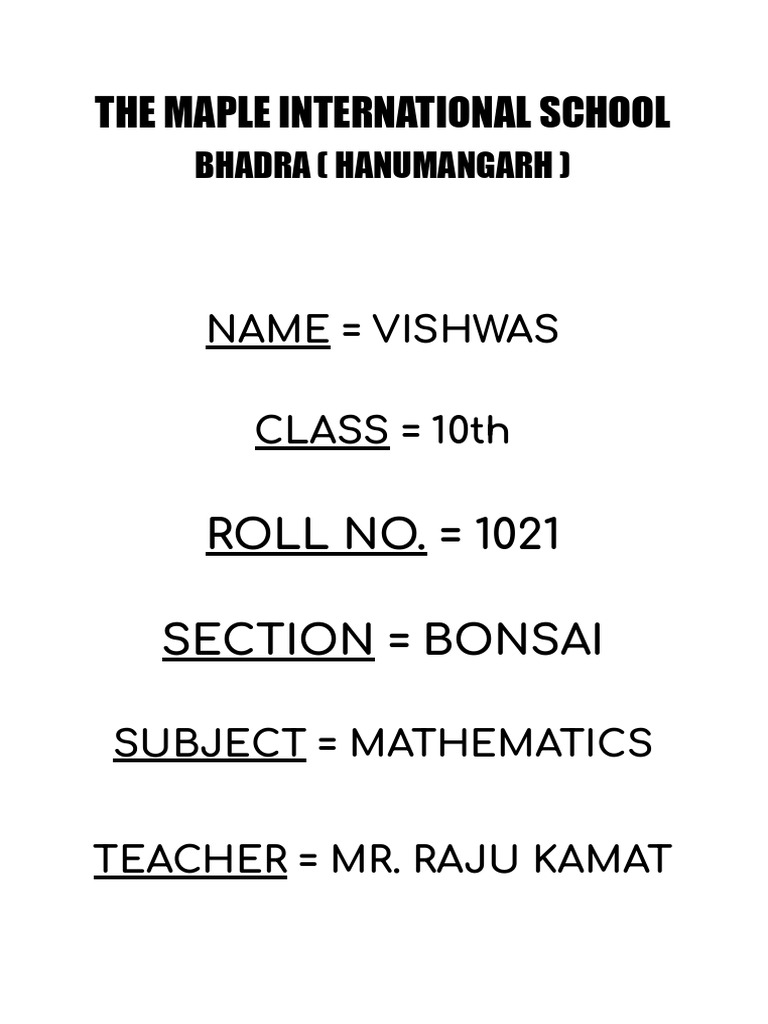 THE MAPLE INTERNATIONAL SCHOOL
BHADRA ( HANUMANGARH )

NAME = VISHWAS

CLASS = 10th

ROLL NO. = 1021

SECTION = BONSAI

SUBJECT = MATHEMATICS

TEACHER = MR. RAJU KAMAT